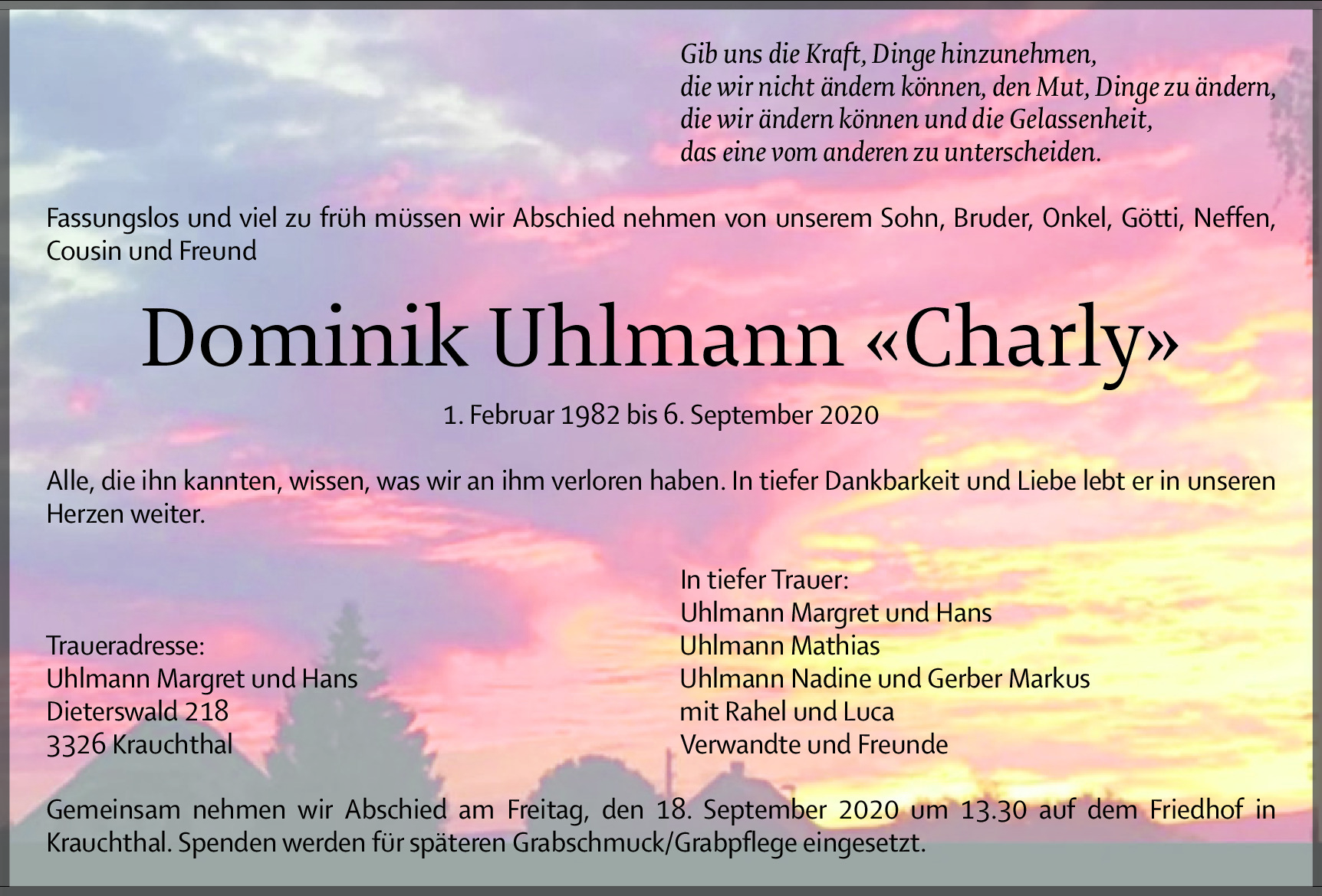 Gib uns die Kraft, Dinge hinzunehmen,
die wir nicht ändern können, den Mut, Dinge zu ändern,
die wir ändern können und die Gelassenheit,
das eine vom anderen zu unterscheiden.

Fassungslos und viel zu früh müssen wir Abschied nehmen von unserem Sohn, Bruder, Onkel, Götti, Neffen, Cousin und Freund

Dominik Uhlmann «Charly»

1. Februar 1982 bis 6. September 2020

Alle, die ihn kannten, wissen, was wir an ihm verloren haben. In tiefer Dankbarkeit und Liebe lebt er in unseren Herzen weiter.

Traueradresse:
Uhlmann Margret und Hans
Dieterswald 218
3326 Krauchthal

In tiefer Trauer:
Uhlmann Margret und Hans
Uhlmann Mathias
Uhlmann Nadine und Gerber Markus
mit Rahel und Luca
Verwandte und Freunde

Gemeinsam nehmen wir Abschied am Freitag, den 18. September 2020 um 13.30 auf dem Friedhof in Krauchthal. Spenden werden für späteren Grabschmuck/Grabpflege eingesetzt.